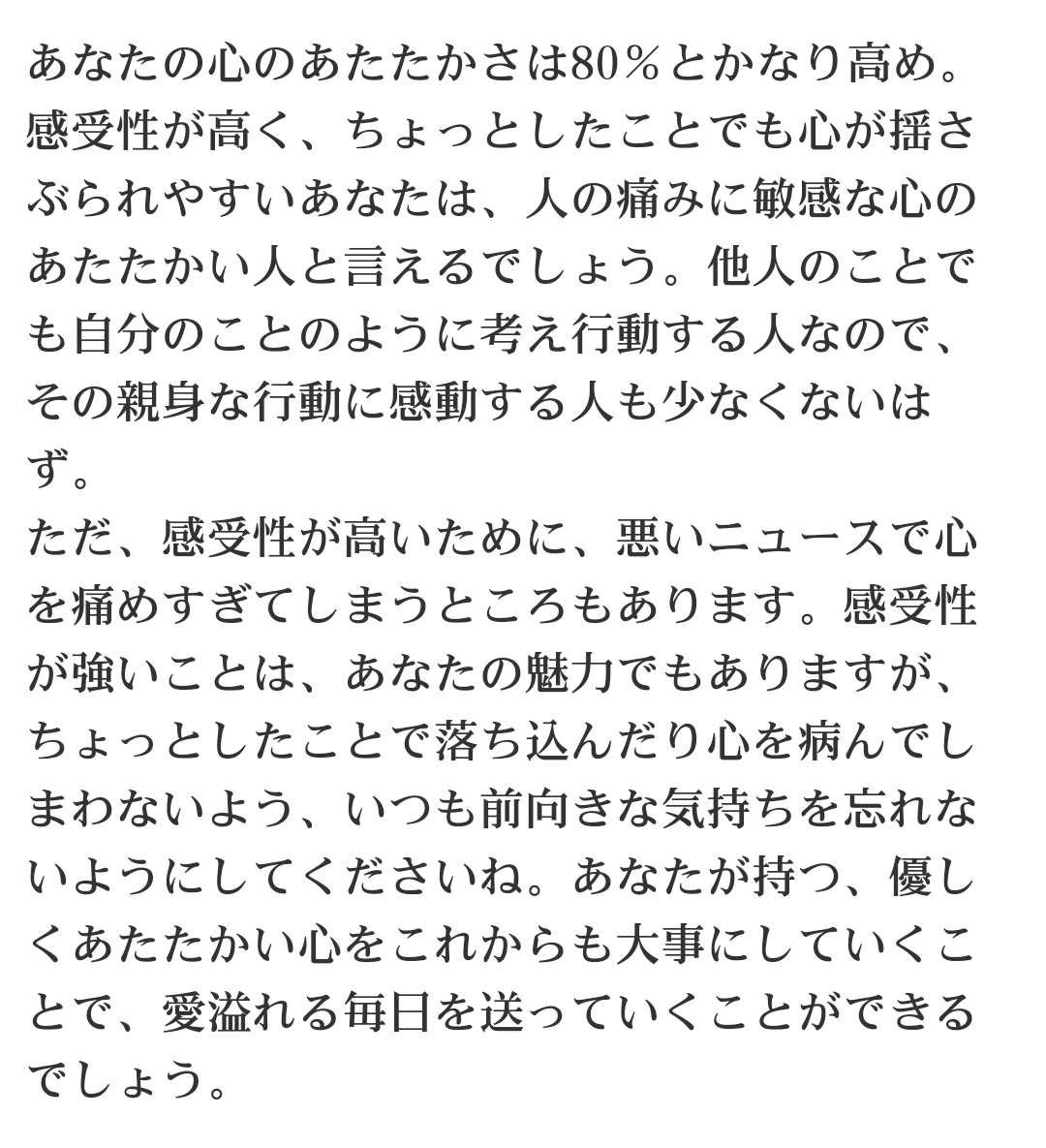 あなたの心のあたたかさは80％とかなり高め。感受性が高く、ちょっとしたことでも心が揺さぶられやすいあなたは、人の痛みに敏感な心のあたたかい人と言えるでしょう。他人のことでも自分のことのように考え行動する人なので、その親身な行動に感動する人も少なくないはず。
ただ、感受性が高いために、悪いニュースで心を痛めすぎてしまうところもあります。感受性が強いことは、あなたの魅力でもありますが、ちょっとしたことで落ち込んだり心を病んでしまわないよう、いつも前向きな気持ちを忘れないようにしてくださいね。あなたが持つ、優しくあたたかい心をこれからも大事にしていくことで、愛溢れる毎日を送っていくことができるでしょう。